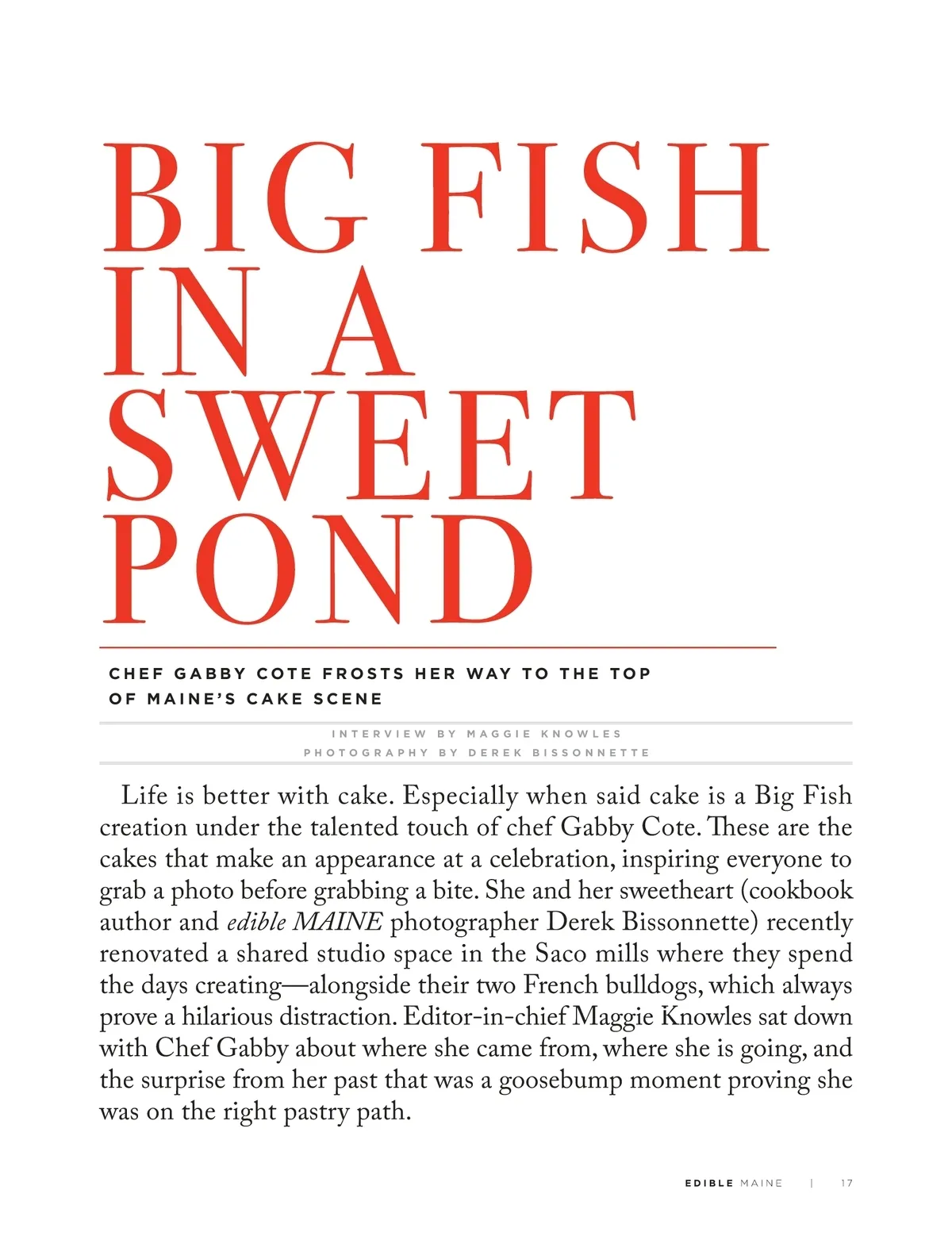 BIG FISH IN A SWEET POND

CHEF GABBY COTE FROSTS HER WAY TO THE TOP OF MAINE'S CAKE SCENE

INTERVIEW BY MAGGIE KNOWLES
PHOTOGRAPHY BY DEREK BISSONNETTE

Life is better with cake. Especially when said cake is a Big Fish creation under the talented touch of chef Gabby Cote. These are the cakes that make an appearance at a celebration, inspiring everyone to grab a photo before grabbing a bite. She and her sweetheart (cookbook author and edible MAINE photographer Derek Bissonnette) recently renovated a shared studio space in the Saco mills where they spend the days creating—alongside their two French bulldogs, which always prove a hilarious distraction. Editor-in-chief Maggie Knowles sat down with Chef Gabby about where she came from, where she is going, and the surprise from her past that was a goosebump moment proving she was on the right pastry path.

EDIBLE MAINE | 17